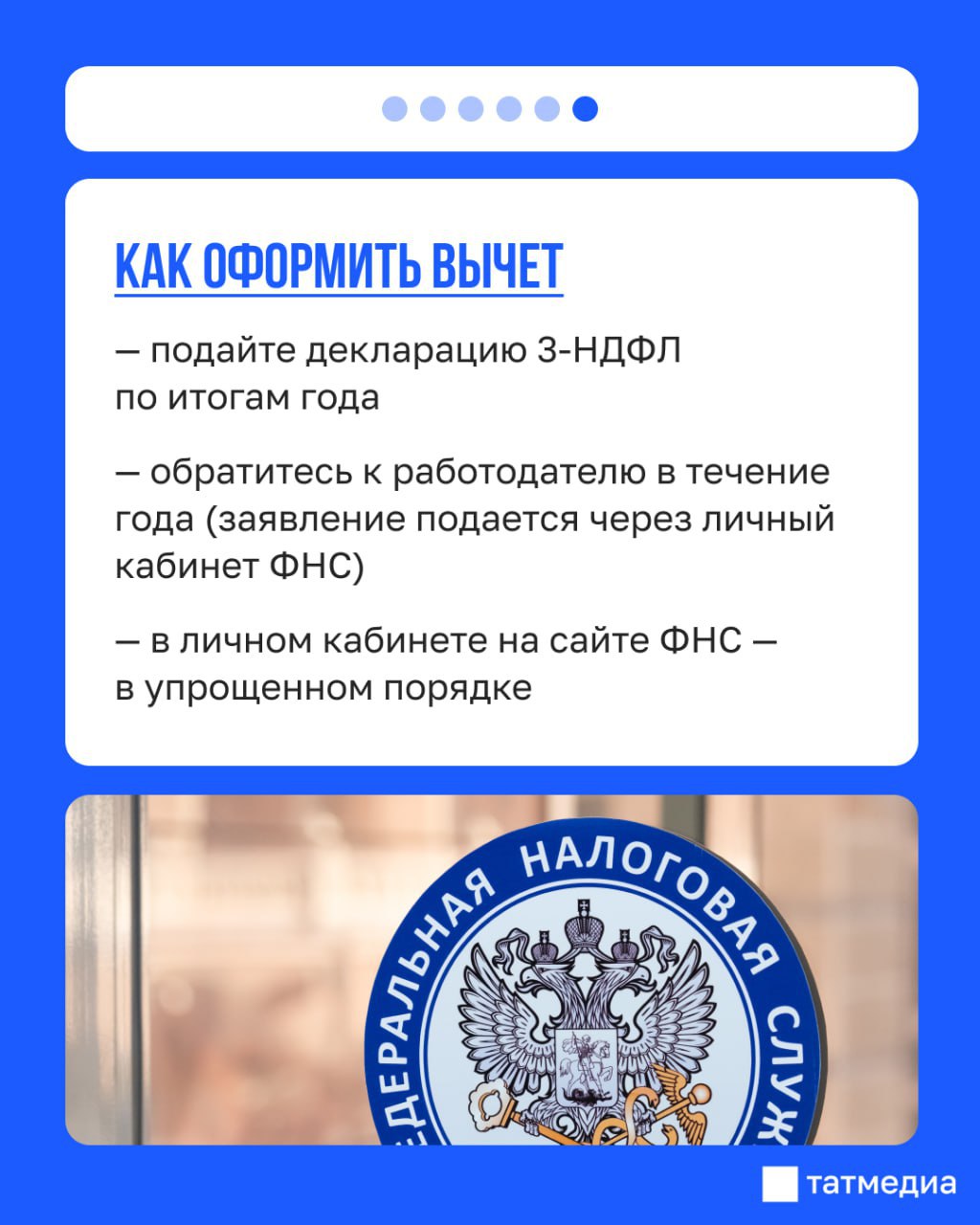 КАК ОФОРМИТЬ ВЫЧЕТ

— подайте декларацию 3-НДФЛ по итогам года

— обратитесь к работодателю в течение года (заявление подается через личный кабинет ФНС)

— в личном кабинете на сайте ФНС — в упрощенном порядке

ЕДЕРАЛЬНАЯ НАЛОГОВАЯ СЛУЖ

татмедиа